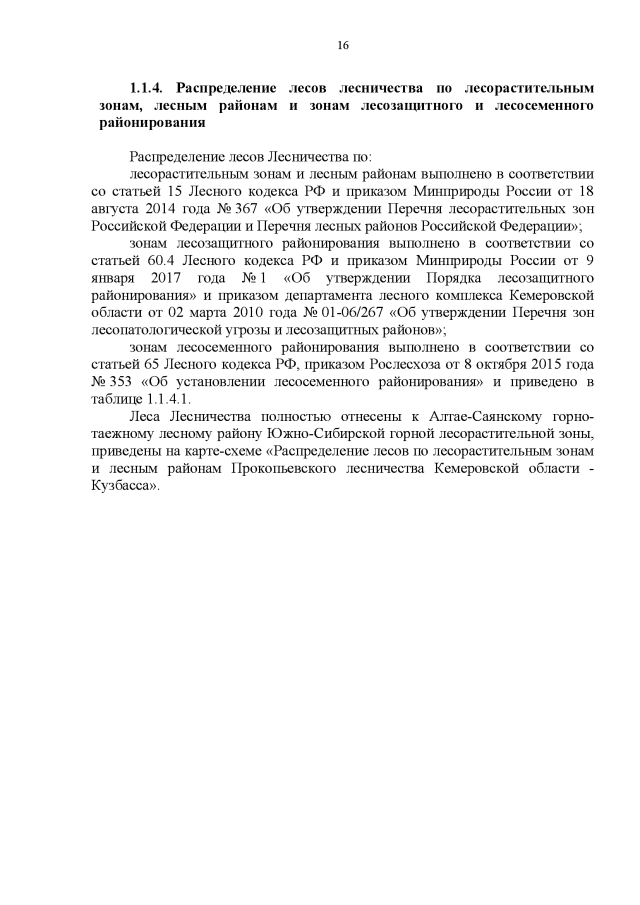 16

1.1.4. Распределение лесов лесничества по лесорастительным зонам, лесным районам и зонам лесозащитного и лесосеменного районирования

Распределение лесов Лесничества по:

лесорастительным зонам и лесным районам выполнено в соответствии со статьей 15 Лесного кодекса РФ и приказом Минприроды России от 18 августа 2014 года № 367 «Об утверждении Перечня лесорастительных зон Российской Федерации и Перечня лесных районов Российской Федерации»;

зонам лесозащитного районирования выполнено в соответствии со статьей 60.4 Лесного кодекса РФ и приказом Минприроды России от 9 января 2017 года № 1 «Об утверждении Порядка лесозащитного районирования» и приказом департамента лесного комплекса Кемеровской области от 02 марта 2010 года № 01-06/267 «Об утверждении Перечня зон лесопатологической угрозы и лесозащитных районов»;

зонам лесосеменного районирования выполнено в соответствии со статьей 65 Лесного кодекса РФ, приказом Рослесхоза от 8 октября 2015 года № 353 «Об установлении лесосеменного районирования» и приведено в таблице 1.1.4.1.

Леса Лесничества полностью отнесены к Алтае-Саянскому горно-таежному лесному району Южно-Сибирской горной лесорастительной зоны, приведены на карте-схеме «Распределение лесов по лесорастительным зонам и лесным районам Прокопьевского лесничества Кемеровской области - Кузбасса».